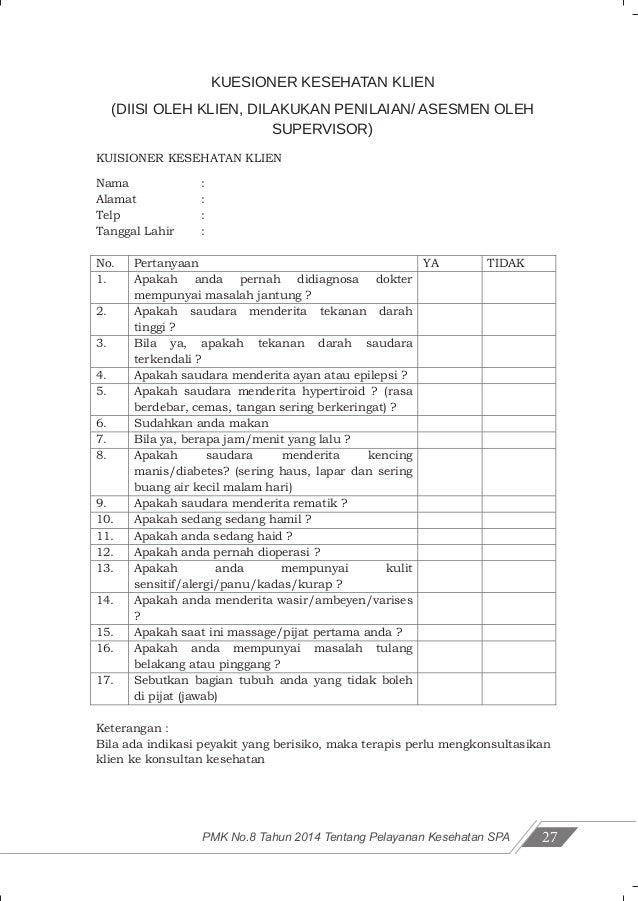 KUESIONER KESEHATAN KLIEN

(DIISI OLEH KLIEN, DILAKUKAN PENILAIAN/ ASESMEN OLEH SUPERVISOR)

KUISIONER KESEHATAN KLIEN

Nama :
Alamat :
Telp :
Tanggal Lahir :

| No. | Pertanyaan | YA | TIDAK |
|---|---|---|---|
| 1. | Apakah anda pernah didiagnosa dokter mempunyai masalah jantung ? | | |
| 2. | Apakah saudara menderita tekanan darah tinggi ? | | |
| 3. | Bila ya, apakah tekanan darah saudara terkendali ? | | |
| 4. | Apakah saudara menderita ayan atau epilepsi ? | | |
| 5. | Apakah saudara menderita hypertiroid ? (rasa berdebar, cemas, tangan sering berkeringat) ? | | |
| 6. | Sudahkan anda makan | | |
| 7. | Bila ya, berapa jam/menit yang lalu ? | | |
| 8. | Apakah saudara menderita kencing manis/diabetes? (sering haus, lapar dan sering buang air kecil malam hari) | | |
| 9. | Apakah saudara menderita rematik ? | | |
| 10. | Apakah sedang sedang hamil ? | | |
| 11. | Apakah anda sedang haid ? | | |
| 12. | Apakah anda pernah dioperasi ? | | |
| 13. | Apakah anda mempunyai kulit sensitif/alergi/panu/kadas/kurap ? | | |
| 14. | Apakah anda menderita wasir/ambeyen/varises ? | | |
| 15. | Apakah saat ini massage/pijat pertama anda ? | | |
| 16. | Apakah anda mempunyai masalah tulang belakang atau pinggang ? | | |
| 17. | Sebutkan bagian tubuh anda yang tidak boleh di pijat (jawab) | | |

Keterangan :
Bila ada indikasi peyakit yang berisiko, maka terapis perlu mengkonsultasikan klien ke konsultan kesehatan

PMK No.8 Tahun 2014 Tentang Pelayanan Kesehatan SPA 27